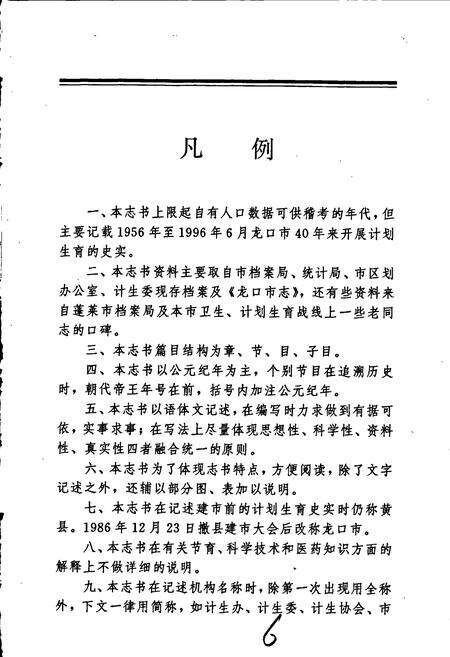 凡　例

一、本志书上限起自有人口数据可供稽考的年代，但主要记载1956年至1996年6月龙口市40年来开展计划生育的史实。

二、本志书资料主要取自市档案局、统计局、市区划办公室、计生委现存档案及《龙口市志》，还有些资料来自蓬莱市档案局及本市卫生、计划生育战线上一些老同志的口碑。

三、本志书篇目结构为章、节、目、子目。

四、本志书以公元纪年为主，个别节目在追溯历史时，朝代帝王年号在前，括号内加注公元纪年。

五、本志书以语体文记述，在编写时力求做到有据可依，实事求事；在写法上尽量体现思想性、科学性、资料性、真实性四者融合统一的原则。

六、本志书为了体现志书特点，方便阅读，除了文字记述之外，还辅以部分图、表加以说明。

七、本志书在记述建市前的计划生育史实时仍称黄县。1986年12月23日撤县建市大会后改称龙口市。

八、本志书在有关节育、科学技术和医药知识方面的解释上不做详细的说明。

九、本志书在记述机构名称时，除第一次出现用全称外，下文一律用简称，如计生办、计生委、计生协会、市

6